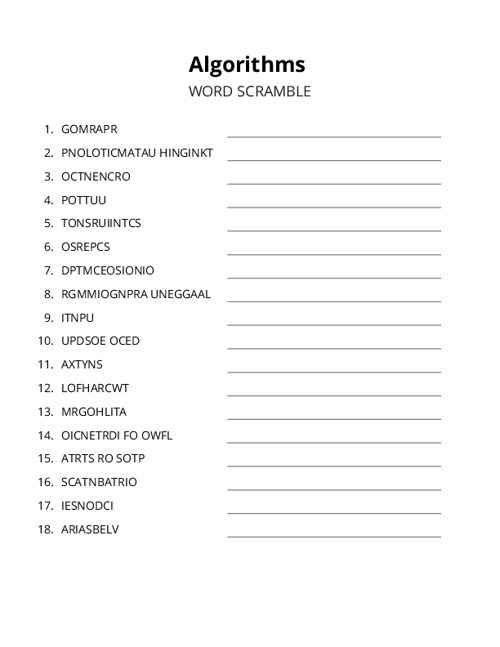 Algorithms

WORD SCRAMBLE

1. GOMRAPR
2. PNOLOTICMATAU HINGINKT
3. OCTNENCRO
4. POTTUU
5. TONSRUIINTCS
6. OSREPCS
7. DPTMCEOSIONIO
8. RGMMIOGNPRA UNEGGAAL
9. ITNPU
10. UPDSOE OCED
11. AXTYNS
12. LOFHARCWT
13. MRGOHLITA
14. OICNETRDI FO OWFL
15. ATRTS RO SOTP
16. SCATNBATRIO
17. IESNODCI
18. ARIASBELV